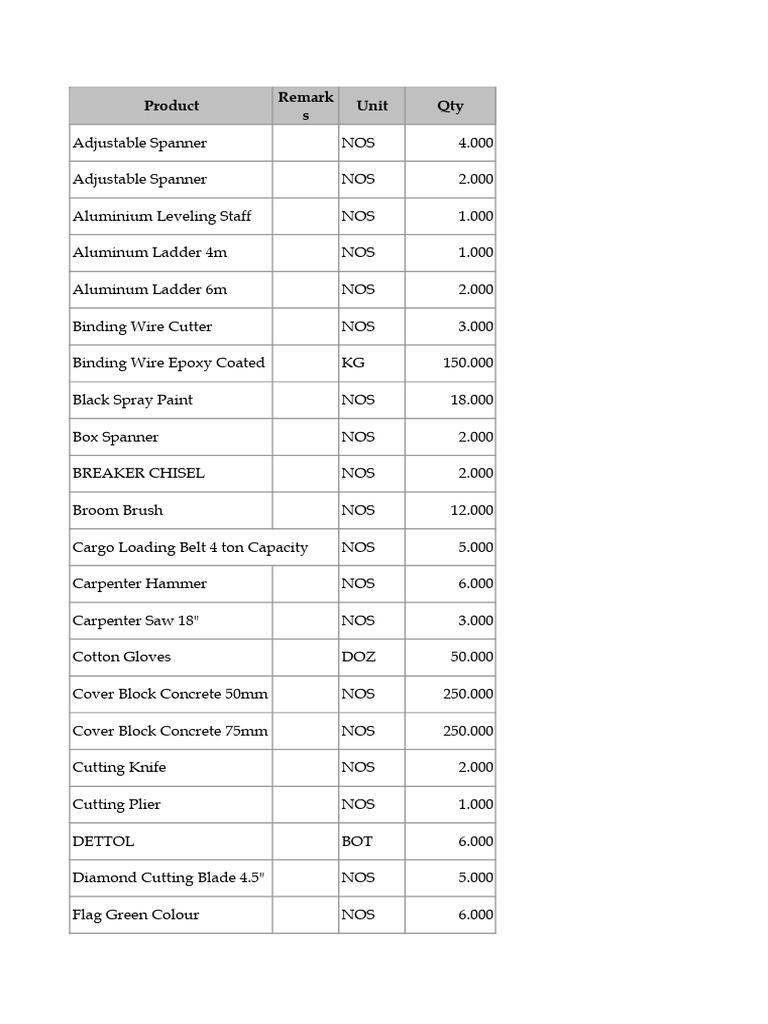 | Product | Remarks | Unit | Qty |
|---|---|---|---|
| Adjustable Spanner | | NOS | 4.000 |
| Adjustable Spanner | | NOS | 2.000 |
| Aluminium Leveling Staff | | NOS | 1.000 |
| Aluminum Ladder 4m | | NOS | 1.000 |
| Aluminum Ladder 6m | | NOS | 2.000 |
| Binding Wire Cutter | | NOS | 3.000 |
| Binding Wire Epoxy Coated | | KG | 150.000 |
| Black Spray Paint | | NOS | 18.000 |
| Box Spanner | | NOS | 2.000 |
| BREAKER CHISEL | | NOS | 2.000 |
| Broom Brush | | NOS | 12.000 |
| Cargo Loading Belt 4 ton Capacity | | NOS | 5.000 |
| Carpenter Hammer | | NOS | 6.000 |
| Carpenter Saw 18" | | NOS | 3.000 |
| Cotton Gloves | | DOZ | 50.000 |
| Cover Block Concrete 50mm | | NOS | 250.000 |
| Cover Block Concrete 75mm | | NOS | 250.000 |
| Cutting Knife | | NOS | 2.000 |
| Cutting Plier | | NOS | 1.000 |
| DETTOL | | BOT | 6.000 |
| Diamond Cutting Blade 4.5" | | NOS | 5.000 |
| Flag Green Colour | | NOS | 6.000 |